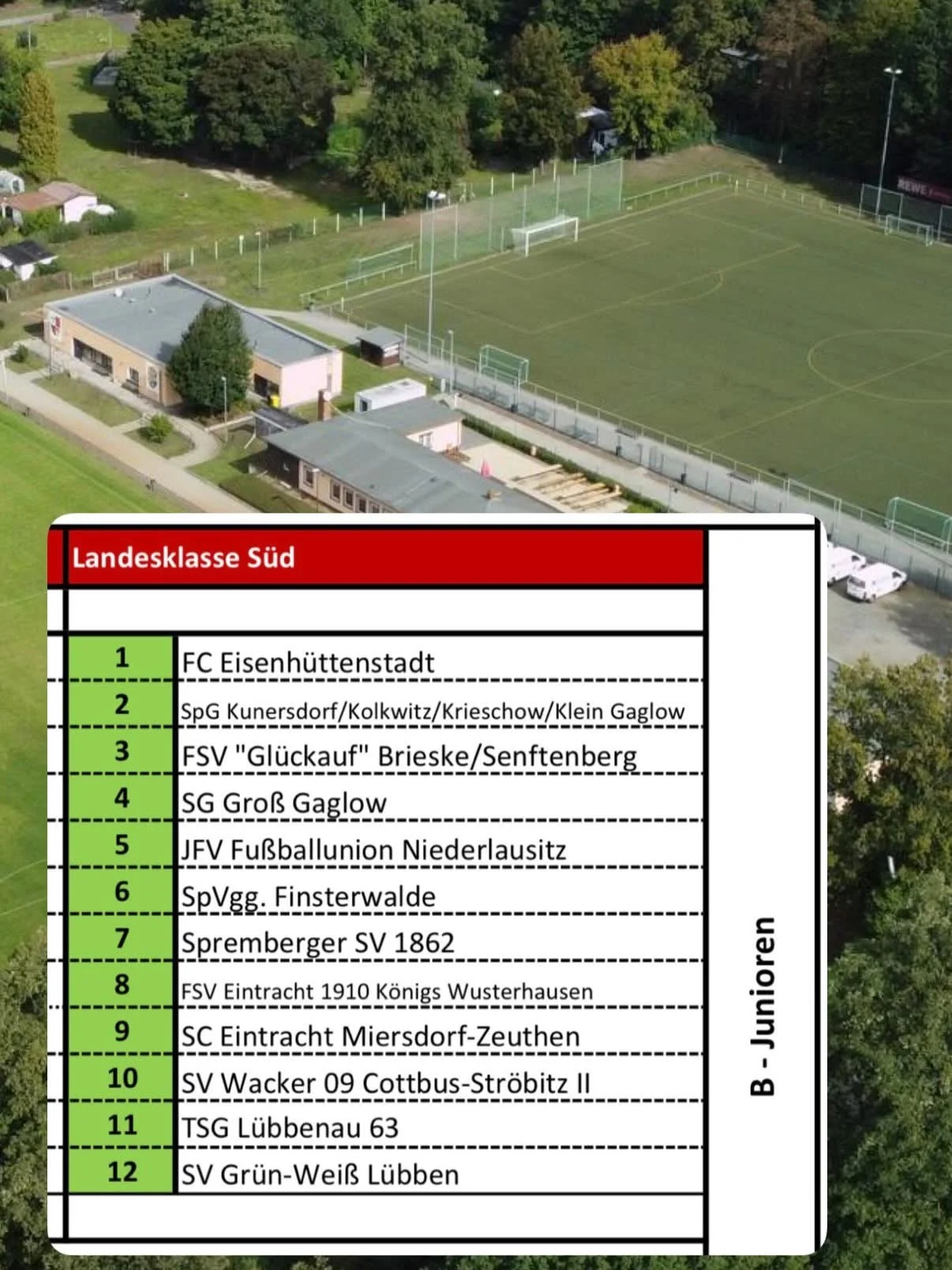 Landesklasse Süd

| 1 | FC Eisenhüttenstadt |
|---|---|
| 2 | SpG Kunersdorf/Kolkwitz/Krieschow/Klein Gaglow |
| 3 | FSV "Glückauf" Brieske/Senftenberg |
| 4 | SG Groß Gaglow |
| 5 | JFV Fußballunion Niederlausitz |
| 6 | SpVgg. Finsterwalde |
| 7 | Spremberger SV 1862 |
| 8 | FSV Eintracht 1910 Königs Wusterhausen |
| 9 | SC Eintracht Miersdorf-Zeuthen |
| 10 | SV Wacker 09 Cottbus-Ströbitz II |
| 11 | TSG Lübbenau 63 |
| 12 | SV Grün-Weiß Lübben |

B - Junioren